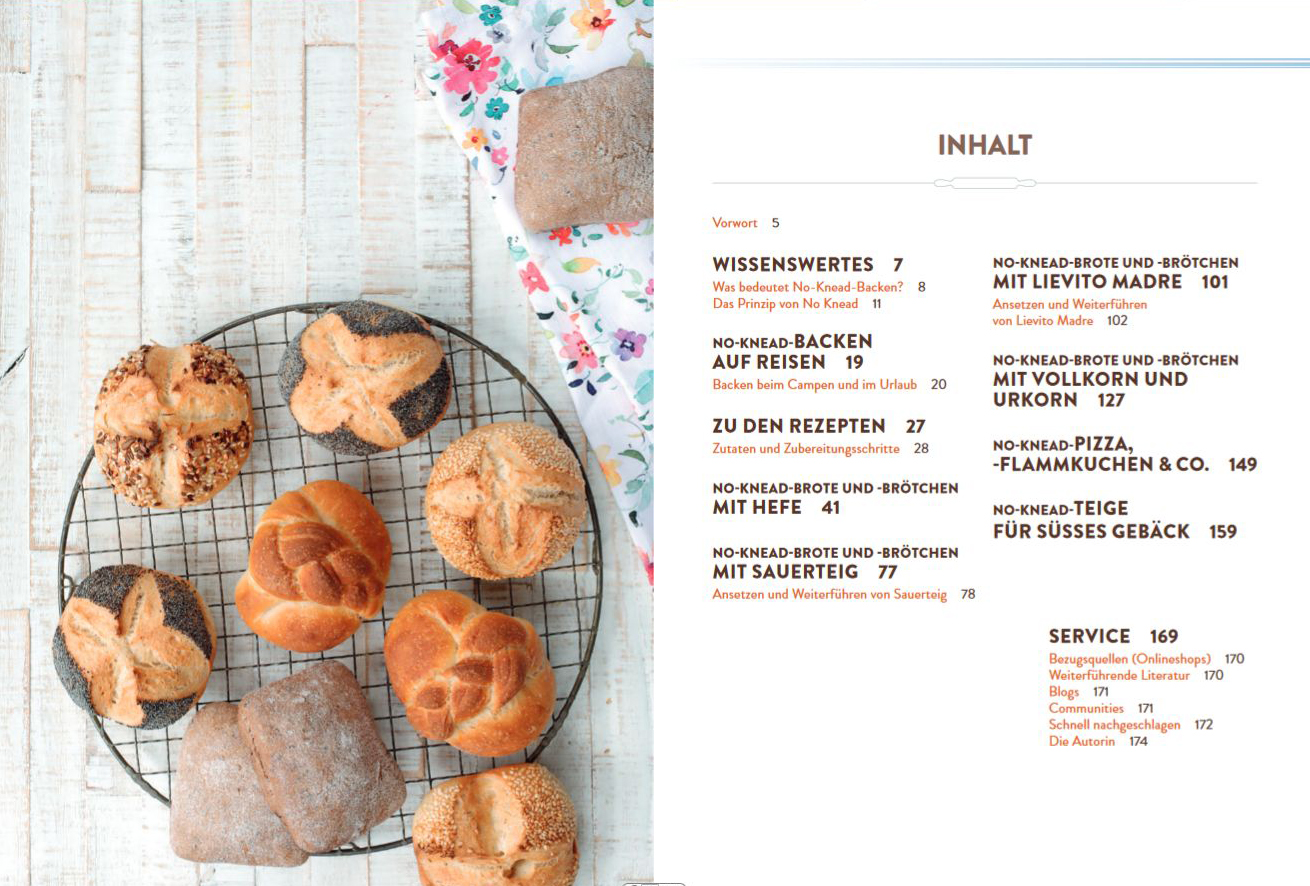 INHALT

Vorwort 5

WISSENSWERTES 7
Was bedeutet No-Knead-Backen? 8
Das Prinzip von No Knead 11

NO-KNEAD-BACKEN
AUF REISEN 19
Backen beim Campen und im Urlaub 20

ZU DEN REZEPTEN 27
Zutaten und Zubereitungsschritte 28

NO-KNEAD-BROTE UND -BRÖTCHEN
MIT HEFE 41

NO-KNEAD-BROTE UND -BRÖTCHEN
MIT SAUERTEIG 77
Ansetzen und Weiterführen von Sauerteig 78

NO-KNEAD-BROTE UND -BRÖTCHEN
MIT LIEVITO MADRE 101
Ansetzen und Weiterführen
von Lievito Madre 102

NO-KNEAD-BROTE UND -BRÖTCHEN
MIT VOLLKORN UND
URKORN 127

NO-KNEAD-PIZZA,
-FLAMMKUCHEN & CO. 149

NO-KNEAD-TEIGE
FÜR SÜSSES GEBÄCK 159

SERVICE 169
Bezugsquellen (Onlineshops) 170
Weiterführende Literatur 170
Blogs 171
Communities 171
Schnell nachgeschlagen 172
Die Autorin 174